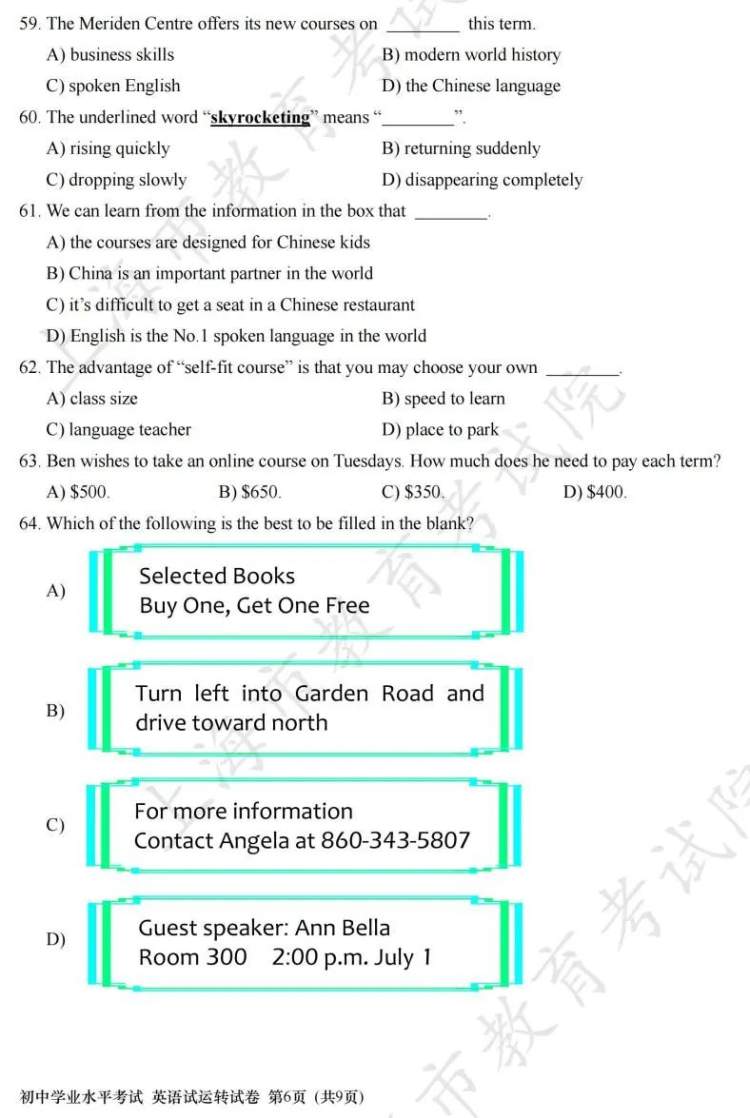 59. The Meriden Centre offers its new courses on ________ this term.

A) business skills
B) modern world history
C) spoken English
D) the Chinese language

60. The underlined word "skyrocketing" means "________".

A) rising quickly
B) returning suddenly
C) dropping slowly
D) disappearing completely

61. We can learn from the information in the box that ________.

A) the courses are designed for Chinese kids
B) China is an important partner in the world
C) it's difficult to get a seat in a Chinese restaurant
D) English is the No.1 spoken language in the world

62. The advantage of "self-fit course" is that you may choose your own ________.

A) class size
B) speed to learn
C) language teacher
D) place to park

63. Ben wishes to take an online course on Tuesdays. How much does he need to pay each term?

A) $500.
B) $650.
C) $350.
D) $400.

64. Which of the following is the best to be filled in the blank?

A) Selected Books
Buy One, Get One Free

B) Turn left into Garden Road and drive toward north

C) For more information
Contact Angela at 860-343-5807

D) Guest speaker: Ann Bella
Room 300 2:00 p.m. July 1

上海市教育考试院

初中学业水平考试 英语试运转试卷 第6页（共9页）